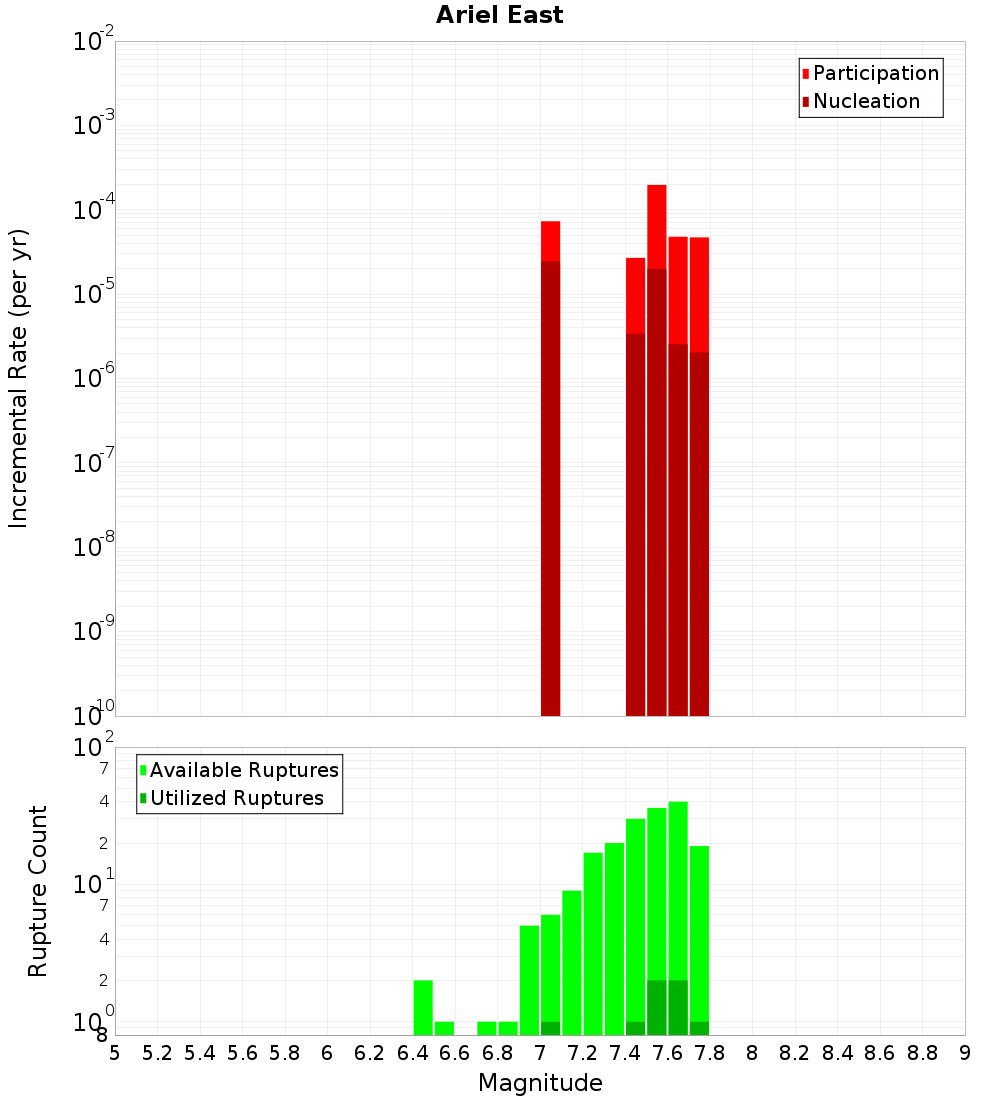 Ariel East

Participation
Nucleation

Incremental Rate (per yr)

$10^{-2}$
$10^{-3}$
$10^{-4}$
$10^{-5}$
$10^{-6}$
$10^{-7}$
$10^{-8}$
$10^{-9}$
$10^{-10}$

Available Ruptures
Utilized Ruptures

Rupture Count

$10^{2}$
7
4
2
$10^{1}$
7
4
2
$10^{0}$
8

5 5.2 5.4 5.6 5.8 6 6.2 6.4 6.6 6.8 7 7.2 7.4 7.6 7.8 8 8.2 8.4 8.6 8.8 9

Magnitude